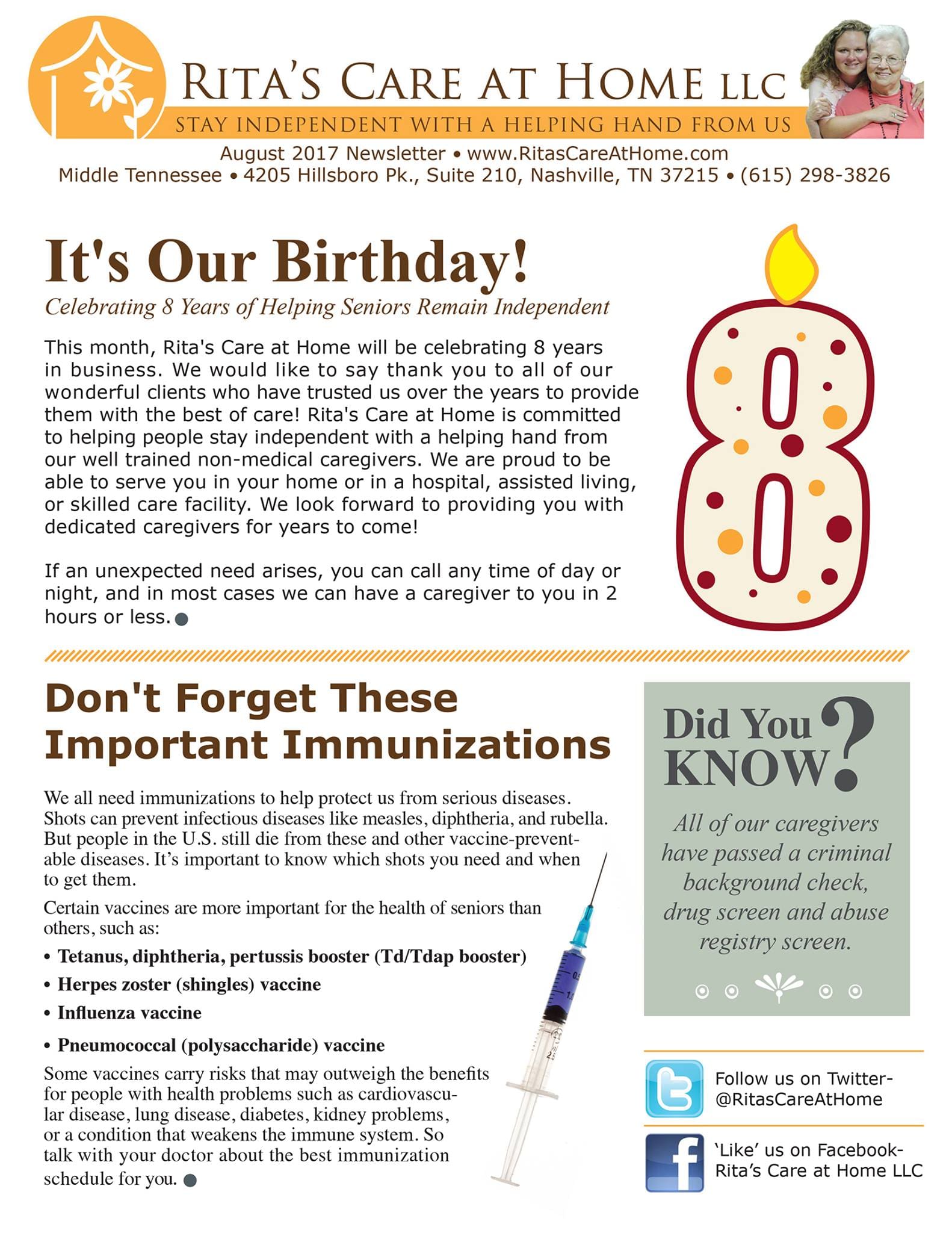 RITA'S CARE AT HOME LLC
STAY INDEPENDENT WITH A HELPING HAND FROM US
August 2017 Newsletter • www.RitasCareAtHome.com
Middle Tennessee • 4205 Hillsboro Pk., Suite 210, Nashville, TN 37215 • (615) 298-3826

It's Our Birthday!
Celebrating 8 Years of Helping Seniors Remain Independent

This month, Rita's Care at Home will be celebrating 8 years in business. We would like to say thank you to all of our wonderful clients who have trusted us over the years to provide them with the best of care! Rita's Care at Home is committed to helping people stay independent with a helping hand from our well trained non-medical caregivers. We are proud to be able to serve you in your home or in a hospital, assisted living, or skilled care facility. We look forward to providing you with dedicated caregivers for years to come!

If an unexpected need arises, you can call any time of day or night, and in most cases we can have a caregiver to you in 2 hours or less.

8

Don't Forget These Important Immunizations

We all need immunizations to help protect us from serious diseases. Shots can prevent infectious diseases like measles, diphtheria, and rubella. But people in the U.S. still die from these and other vaccine-preventable diseases. It's important to know which shots you need and when to get them.

Certain vaccines are more important for the health of seniors than others, such as:

• Tetanus, diphtheria, pertussis booster (Td/Tdap booster)
• Herpes zoster (shingles) vaccine
• Influenza vaccine
• Pneumococcal (polysaccharide) vaccine

Some vaccines carry risks that may outweigh the benefits for people with health problems such as cardiovascular disease, lung disease, diabetes, kidney problems, or a condition that weakens the immune system. So talk with your doctor about the best immunization schedule for you.

Did You KNOW?
All of our caregivers have passed a criminal background check, drug screen and abuse registry screen.

Follow us on Twitter- @RitasCareAtHome

'Like' us on Facebook- Rita's Care at Home LLC